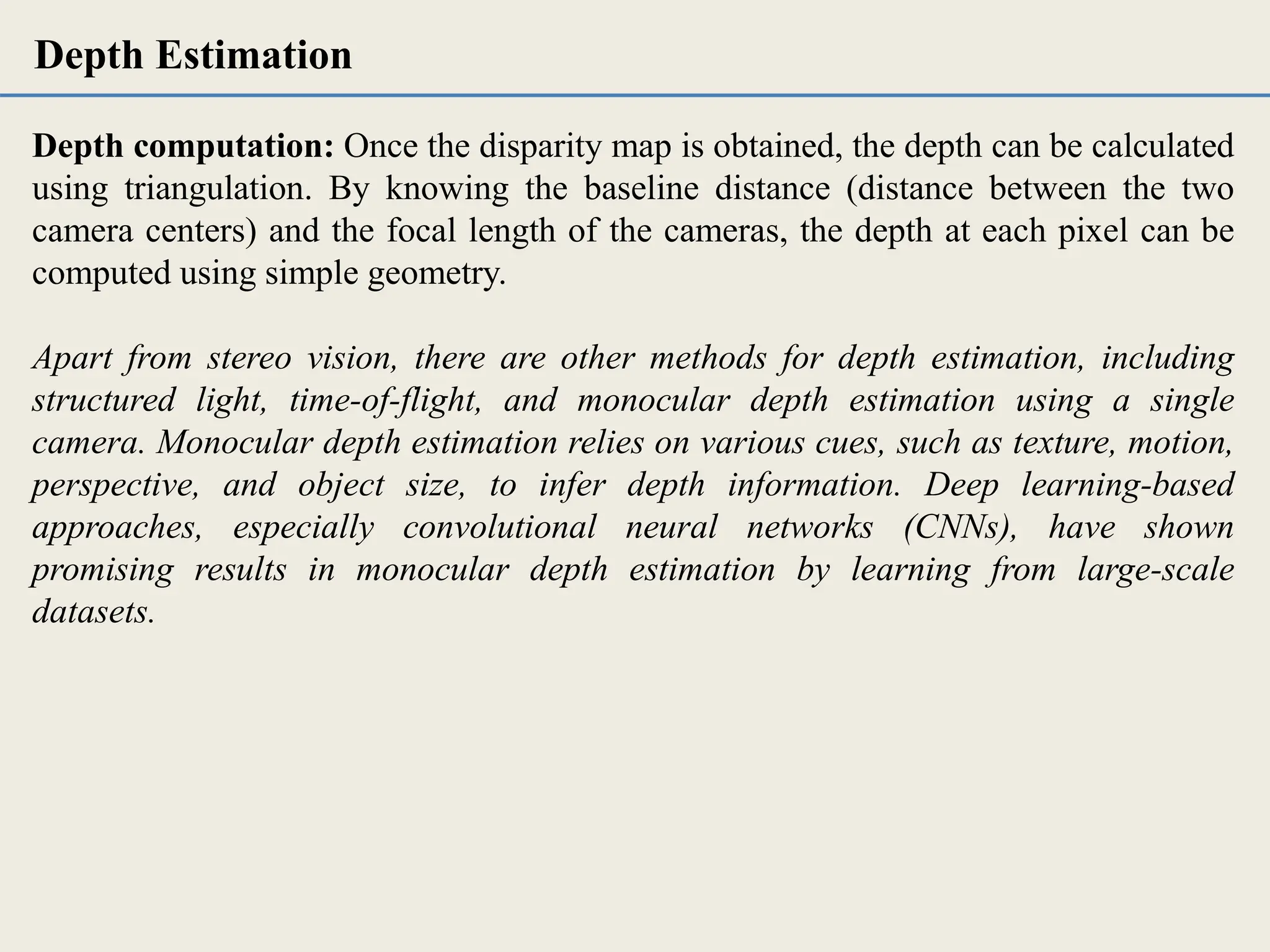 Depth Estimation

Depth computation: Once the disparity map is obtained, the depth can be calculated using triangulation. By knowing the baseline distance (distance between the two camera centers) and the focal length of the cameras, the depth at each pixel can be computed using simple geometry.

Apart from stereo vision, there are other methods for depth estimation, including structured light, time-of-flight, and monocular depth estimation using a single camera. Monocular depth estimation relies on various cues, such as texture, motion, perspective, and object size, to infer depth information. Deep learning-based approaches, especially convolutional neural networks (CNNs), have shown promising results in monocular depth estimation by learning from large-scale datasets.